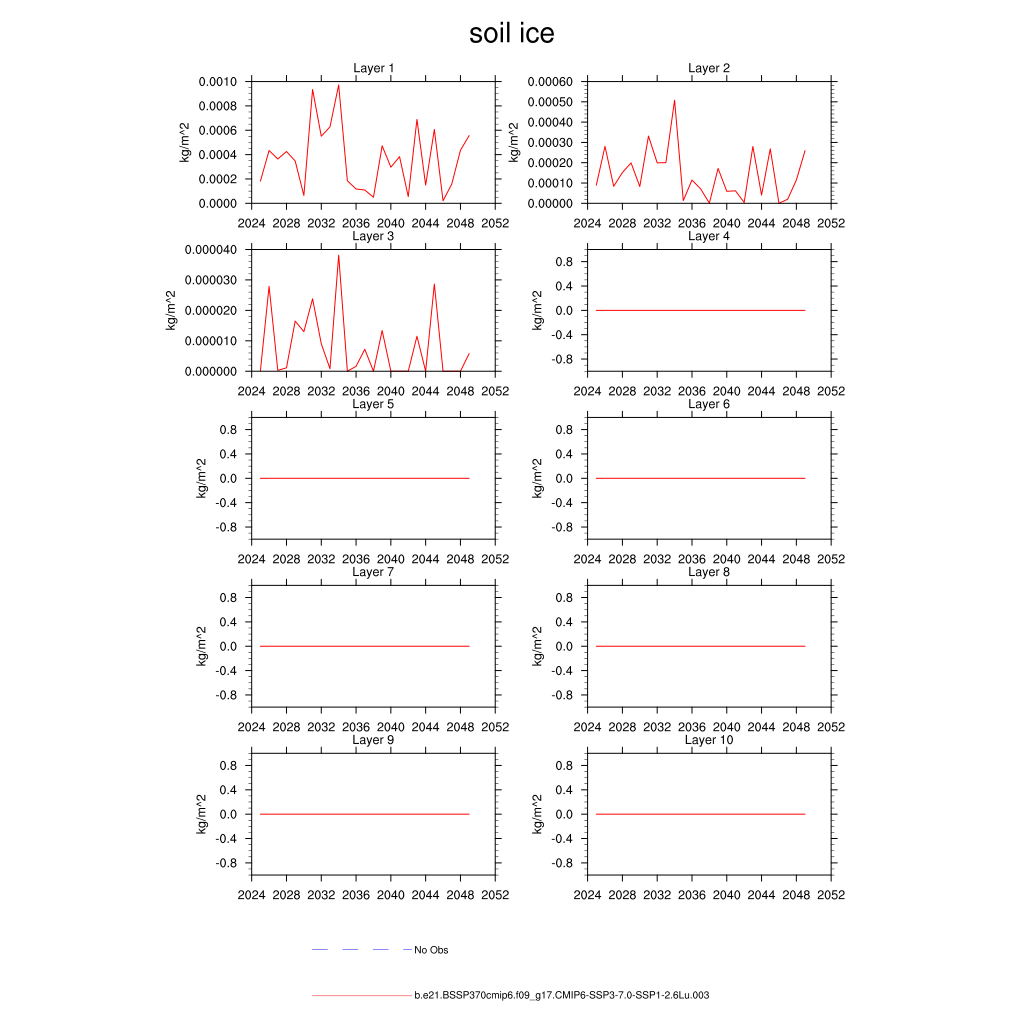 soil ice

Layer 1
kg/m^2
0.0010
0.0008
0.0006
0.0004
0.0002
0.0000
2024 2028 2032 2036 2040 2044 2048 2052

Layer 2
kg/m^2
0.00060
0.00050
0.00040
0.00030
0.00020
0.00010
0.00000
2024 2028 2032 2036 2040 2044 2048 2052

Layer 3
kg/m^2
0.000040
0.000030
0.000020
0.000010
0.000000
2024 2028 2032 2036 2040 2044 2048 2052

Layer 4
kg/m^2
0.8
0.4
0.0
-0.4
-0.8
2024 2028 2032 2036 2040 2044 2048 2052

Layer 5
kg/m^2
0.8
0.4
0.0
-0.4
-0.8
2024 2028 2032 2036 2040 2044 2048 2052

Layer 6
kg/m^2
0.8
0.4
0.0
-0.4
-0.8
2024 2028 2032 2036 2040 2044 2048 2052

Layer 7
kg/m^2
0.8
0.4
0.0
-0.4
-0.8
2024 2028 2032 2036 2040 2044 2048 2052

Layer 8
kg/m^2
0.8
0.4
0.0
-0.4
-0.8
2024 2028 2032 2036 2040 2044 2048 2052

Layer 9
kg/m^2
0.8
0.4
0.0
-0.4
-0.8
2024 2028 2032 2036 2040 2044 2048 2052

Layer 10
kg/m^2
0.8
0.4
0.0
-0.4
-0.8
2024 2028 2032 2036 2040 2044 2048 2052

No Obs

b.e21.BSSP370cmip6.f09_g17.CMIP6-SSP3-7.0-SSP1-2.6Lu.003